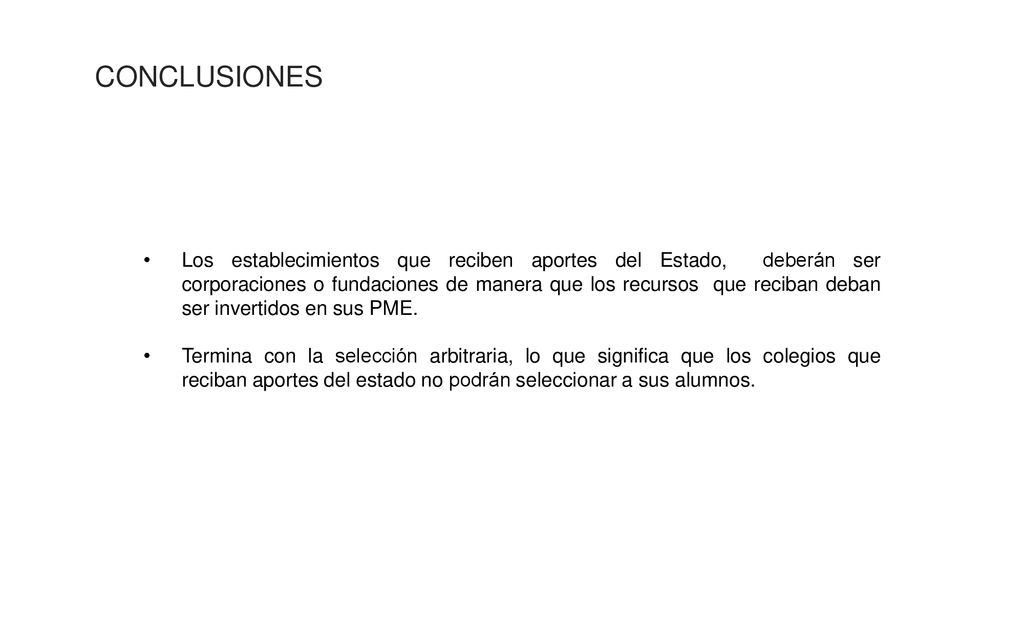 CONCLUSIONES

• Los establecimientos que reciben aportes del Estado, deberán ser corporaciones o fundaciones de manera que los recursos que reciban deban ser invertidos en sus PME.

• Termina con la selección arbitraria, lo que significa que los colegios que reciban aportes del estado no podrán seleccionar a sus alumnos.